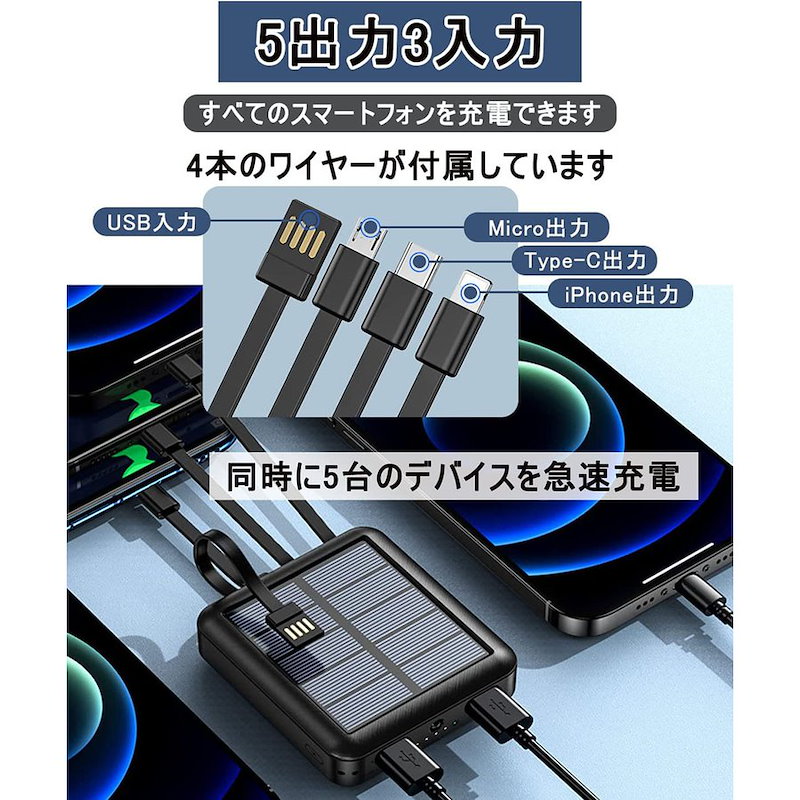 5出力3入力

すべてのスマートフォンを充電できます

4本のワイヤーが付属しています

USB入力

Micro出力

Type-C出力

iPhone出力

同時に5台のデバイスを急速充電